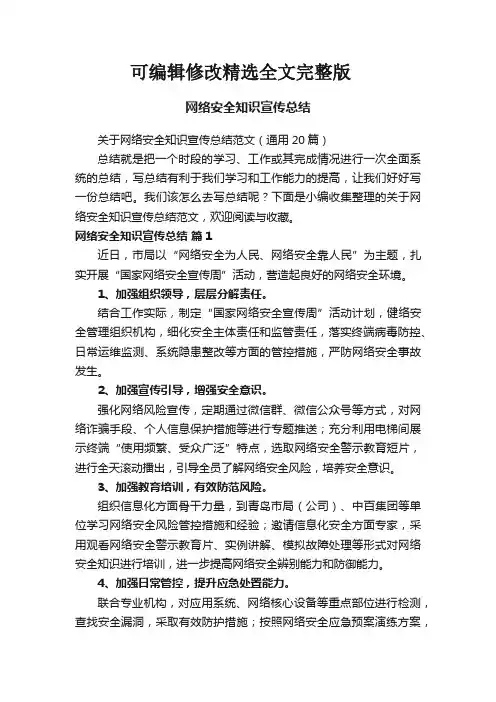 可编辑修改精选全文完整版

网络安全知识宣传总结

关于网络安全知识宣传总结范文（通用 20 篇）

总结就是把一个时段的学习、工作或其完成情况进行一次全面系统的总结，写总结有利于我们学习和工作能力的提高，让我们好好写一份总结吧。我们该怎么去写总结呢？下面是小编收集整理的关于网络安全知识宣传总结范文，欢迎阅读与收藏。

网络安全知识宣传总结 篇 1

近日，市局以“网络安全为人民、网络安全靠人民”为主题，扎实开展“国家网络安全宣传周”活动，营造起良好的网络安全环境。

1、加强组织领导，层层分解责任。

结合工作实际，制定“国家网络安全宣传周”活动计划，健络安全管理组织机构，细化安全主体责任和监管责任，落实终端病毒防控、日常运维监测、系统隐患整改等方面的管控措施，严防网络安全事故发生。

2、加强宣传引导，增强安全意识。

强化网络风险宣传，定期通过微信群、微信公众号等方式，对网络诈骗手段、个人信息保护措施等进行专题推送；充分利用电梯间展示终端“使用频繁、受众广泛”特点，选取网络安全警示教育短片，进行全天滚动播出，引导全员了解网络安全风险，培养安全意识。

3、加强教育培训，有效防范风险。

组织信息化方面骨干力量，到青岛市局（公司）、中百集团等单位学习网络安全风险管控措施和经验；邀请信息化安全方面专家，采用观看网络安全警示教育片、实例讲解、模拟故障处理等形式对网络安全知识进行培训，进一步提高网络安全辨别能力和防御能力。

4、加强日常管控，提升应急处置能力。

联合专业机构，对应用系统、网络核心设备等重点部位进行检测，查找安全漏洞，采取有效防护措施；按照网络安全应急预案演练方案，